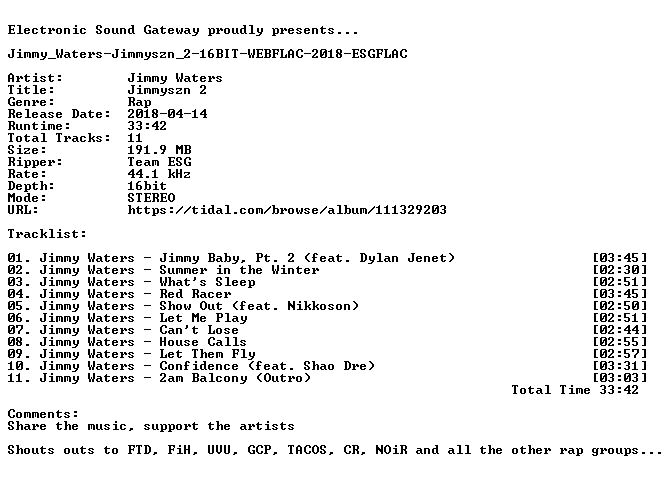 Electronic Sound Gateway proudly presents...

Jimmy_Waters-Jimmyszn_2-16BIT-WEBFLAC-2018-ESGFLAC

Artist: Jimmy Waters
Title: Jimmyszn 2
Genre: Rap
Release Date: 2018-04-14
Runtime: 33:42
Total Tracks: 11
Size: 191.9 MB
Ripper: Team ESG
Rate: 44.1 kHz
Depth: 16bit
Mode: STEREO
URL: https://tidal.com/browse/album/111329203

Tracklist:

01. Jimmy Waters - Jimmy Baby, Pt. 2 (feat. Dylan Jenet) [03:45]
02. Jimmy Waters - Summer in the Winter [02:30]
03. Jimmy Waters - What's Sleep [02:51]
04. Jimmy Waters - Red Racer [03:45]
05. Jimmy Waters - Show Out (feat. Nikkoson) [02:50]
06. Jimmy Waters - Let Me Play [02:51]
07. Jimmy Waters - Can't Lose [02:44]
08. Jimmy Waters - House Calls [02:55]
09. Jimmy Waters - Let Them Fly [02:57]
10. Jimmy Waters - Confidence (feat. Shao Dre) [03:31]
11. Jimmy Waters - 2am Balcony (Outro) [03:03]
Total Time 33:42

Comments:
Share the music, support the artists

Shouts outs to FTD, FiH, UVU, GCP, TACOS, CR, NOiR and all the other rap groups...